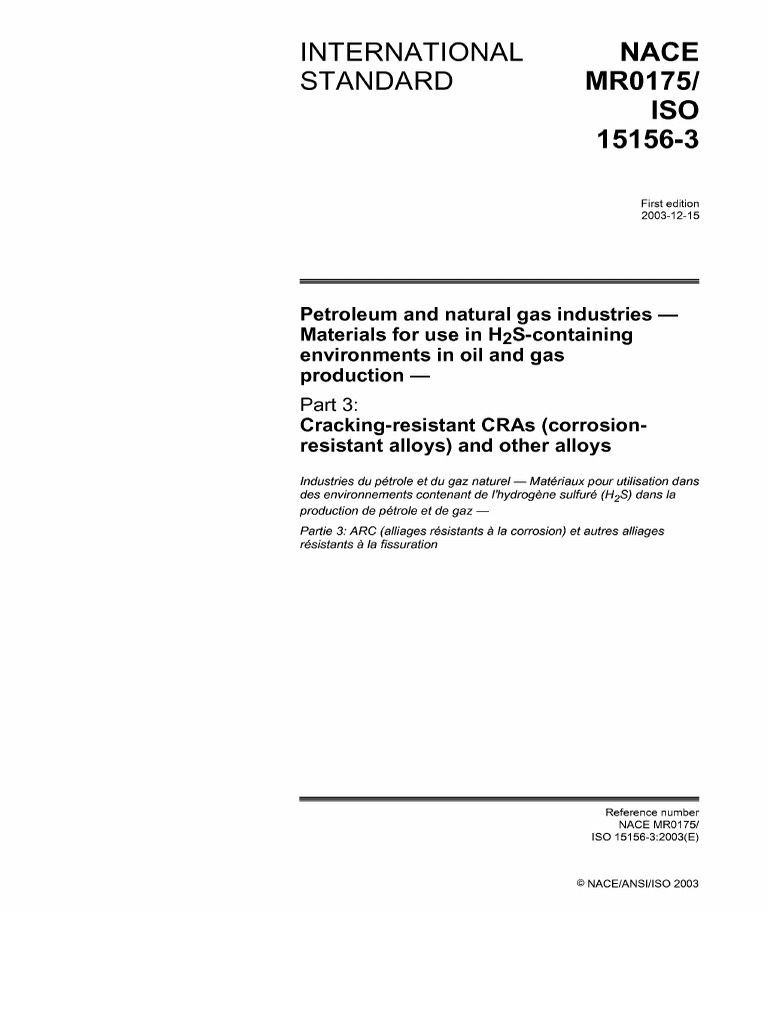 INTERNATIONAL STANDARD

NACE MR0175/ ISO 15156-3

First edition
2003-12-15

Petroleum and natural gas industries — Materials for use in $H_2S$-containing environments in oil and gas production —

Part 3:
Cracking-resistant CRAs (corrosion-resistant alloys) and other alloys

Industries du pétrole et du gaz naturel — Matériaux pour utilisation dans des environnements contenant de l'hydrogène sulfuré ($H_2S$) dans la production de pétrole et de gaz —

Partie 3: ARC (alliages résistants à la corrosion) et autres alliages résistants à la fissuration

Reference number
NACE MR0175/
ISO 15156-3:2003(E)

© NACE/ANSI/ISO 2003